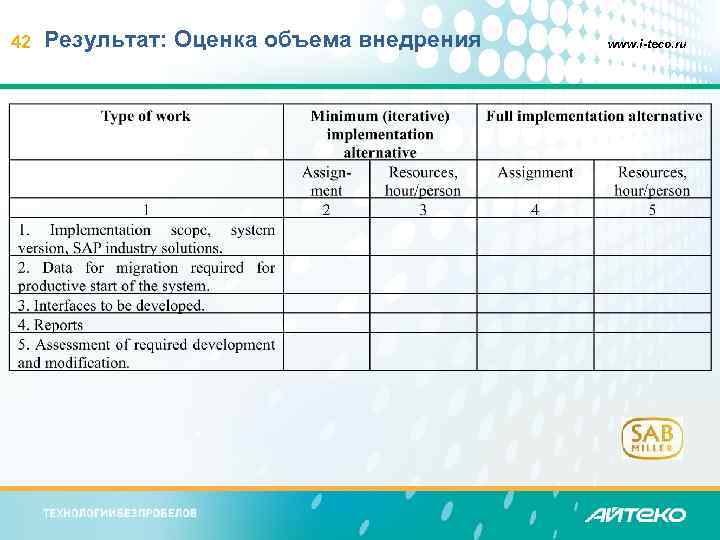 42 Результат: Оценка объема внедрения

www.i-teco.ru

| Type of work | Minimum (iterative) implementation alternative | | Full implementation alternative | |
|---|---|---|---|---|
| | Assignment | Resources, hour/person | Assignment | Resources, hour/person |
| 1 | 2 | 3 | 4 | 5 |
| 1. Implementation scope, system version, SAP industry solutions. | | | | |
| 2. Data for migration required for productive start of the system. | | | | |
| 3. Interfaces to be developed. | | | | |
| 4. Reports | | | | |
| 5. Assessment of required development and modification. | | | | |

SAB MILLER

ТЕХНОЛОГИИБЕЗПРОБЕЛОВ

АЙТЕКО